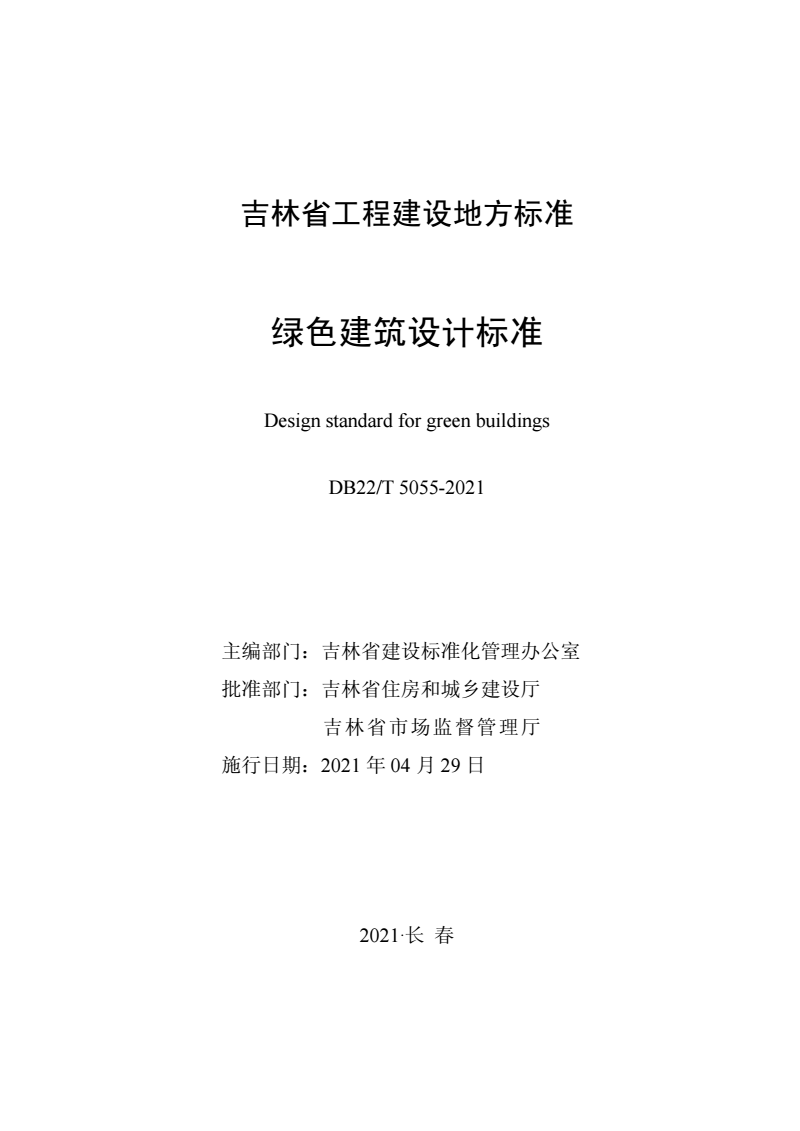 吉林省工程建设地方标准

绿色建筑设计标准

Design standard for green buildings

DB22/T 5055-2021

主编部门：吉林省建设标准化管理办公室
批准部门：吉林省住房和城乡建设厅
吉林省市场监督管理厅
施行日期：2021 年 04 月 29 日

2021·长 春